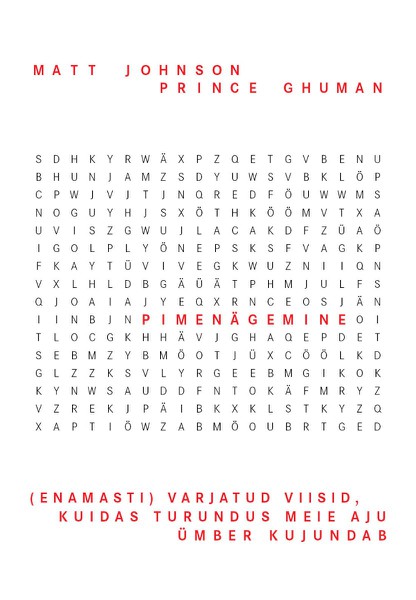 MATT JOHNSON
PRINCE GHUMAN

S D H K Y R W Ä X P Z Q E T G V B E N U
B H U N J A M Z S D Y U W S V B K L Ö P
C P W J V J T J N Q R E D F Ö U W W M S
N O G U Y H J S X Ö T H K Ö Ö M V T X A
U V I S Z G W U J L A C A K D F Z Ü A Ö
I G O L P L Y Ö N E P S K S F V A G K P
F K A Y T Ü V I V E G K W U Z N I I Q N
V X L H L D B G Ä Ü Ä T P H M J U L F S
Q J O A I A J Y E Q X R N C E O S J Ä N
I I N B J N PIMENÄGEMINE O I
T L O C G K H H Ä V J G H A Q E P D E T
S E B M Z Y B M Ö O T J Ü X C Ö Ö L K D
G L Z Z K S V L Y R G E E B M G I K O K
K Y N W S A U D D F N T O K Ä F M R Y Z
V Z R E K J P Ä I B K X K L S T K Y Z Q
X A P T I Ö W Z A B M Ö O U B R T G E D

(ENAMASTI) VARJATUD VIISID,
KUIDAS TURUNDUS MEIE AJU
ÜMBER KUJUNDAB